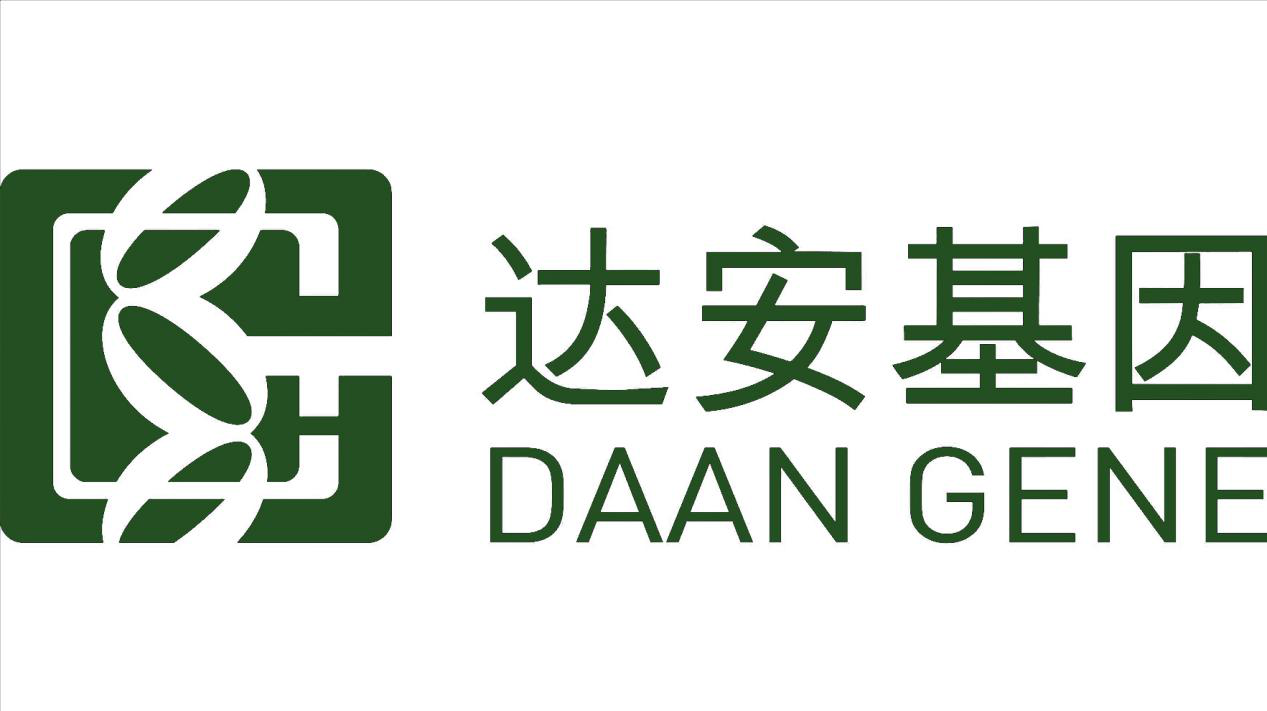 达安基因
DAAN GENE